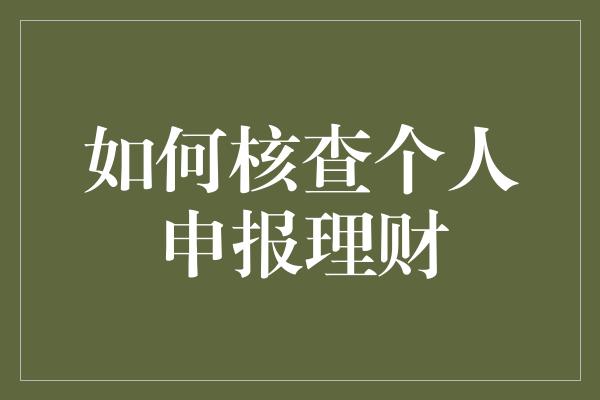 如何核查个人申报理财